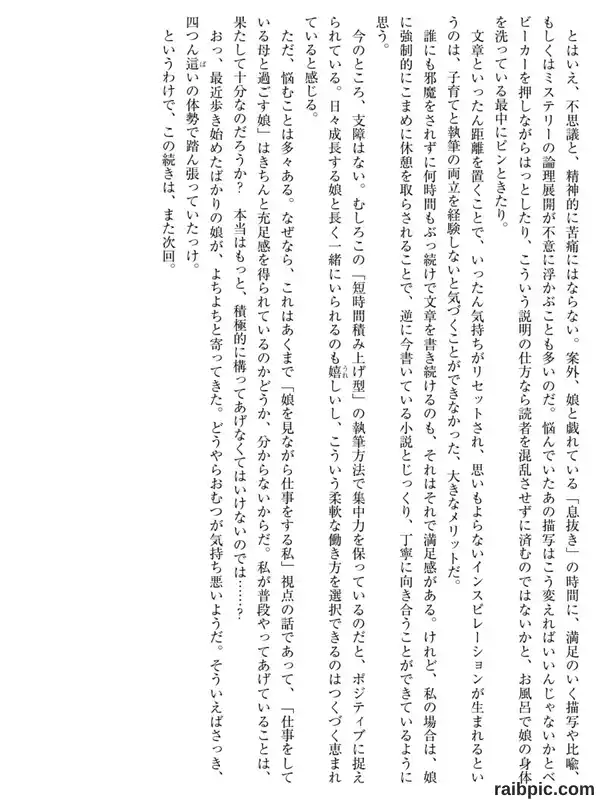 とはいえ、不思議と、精神的に苦痛にはならない。案外、娘と戯れている「息抜き」の時間に、満足のいく描写や比喩、もしくはミステリーの論理展開が不意に浮かぶことも多いのだ。悩んでいたあの描写はこう変えればいいんじゃないかとベビーカーを押しながらはっとしたり、こういう説明の仕方なら読者を混乱させずに済むのではないかと、お風呂で娘の身体を洗っている最中にピンときたり。

文章といったん距離を置くことで、いったん気持ちがリセットされ、思いもよらないインスピレーションが生まれるというのは、子育てと執筆の両立を経験しないと気づくことができなかった、大きなメリットだ。

誰にも邪魔をされずに何時間もぶっ続けで文章を書き続けるのも、それはそれで満足感がある。けれど、私の場合は、娘に強制的にこまめに休憩を取らされることで、逆に今書いている小説とじっくり、丁寧に向き合うことができているように思う。

今のところ、支障はない。むしろこの「短時間積み上げ型」の執筆方法で集中力を保っているのだと、ポジティブに捉えられている。日々成長する娘と長く一緒にいられるのも嬉しいし、こういう柔軟な働き方を選択できるのはつくづく恵まれていると感じる。

ただ、悩むことは多々ある。なぜなら、これはあくまで「娘を見ながら仕事をする私」視点の話であって、「仕事をしている母と過ごす娘」はきちんと充足感を得られているのかどうか、分からないからだ。私が普段やってあげていることは、果たして十分なのだろうか？　本当はもっと、積極的に構ってあげなくてはいけないのでは……？

おっ、最近歩き始めたばかりの娘が、よちよちと寄ってきた。どうやらおむつが気持ち悪いようだ。そういえばさっき、四つん這いの体勢で踏ん張っていたっけ。

というわけで、この続きは、また次回。

raibpic.com